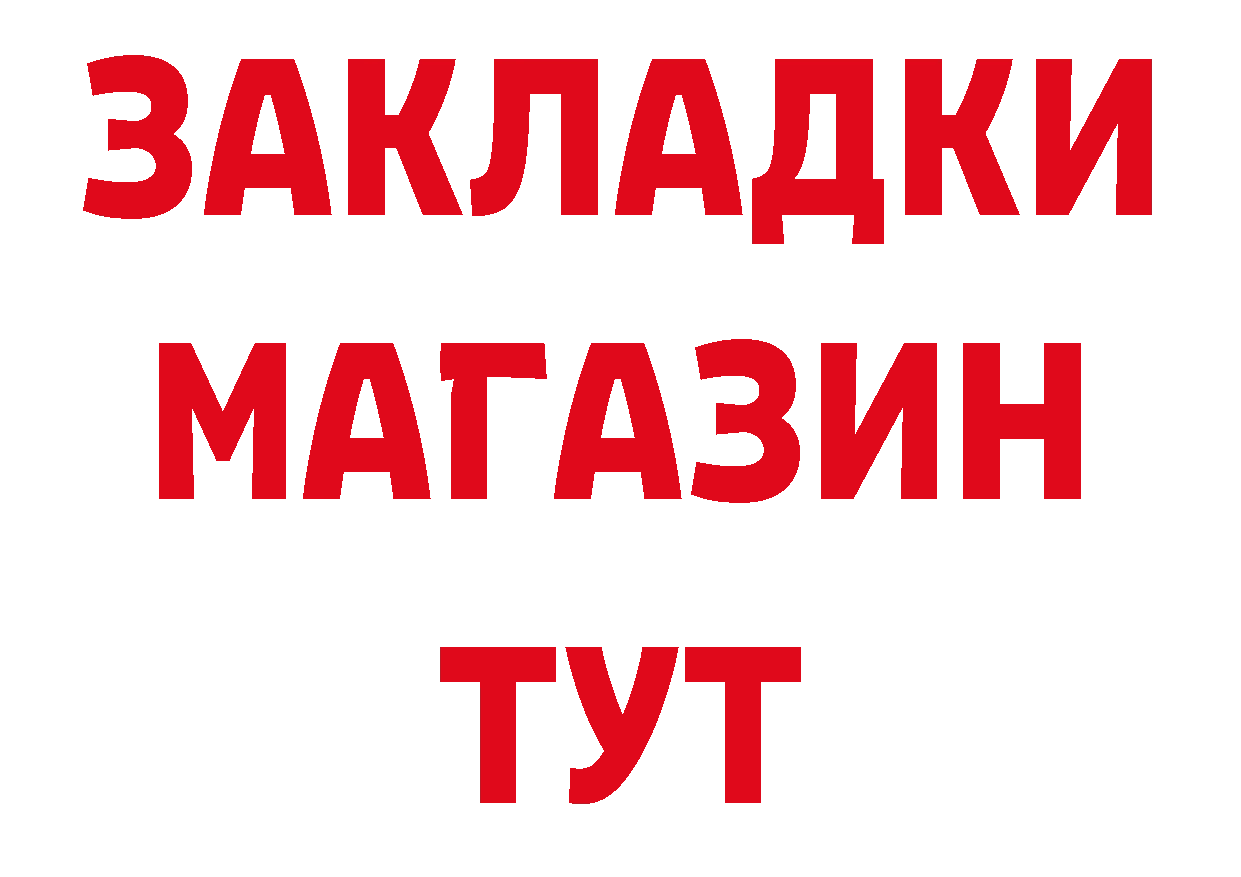 ЗАКЛАДКИ
МАГАЗИН
ТУТ